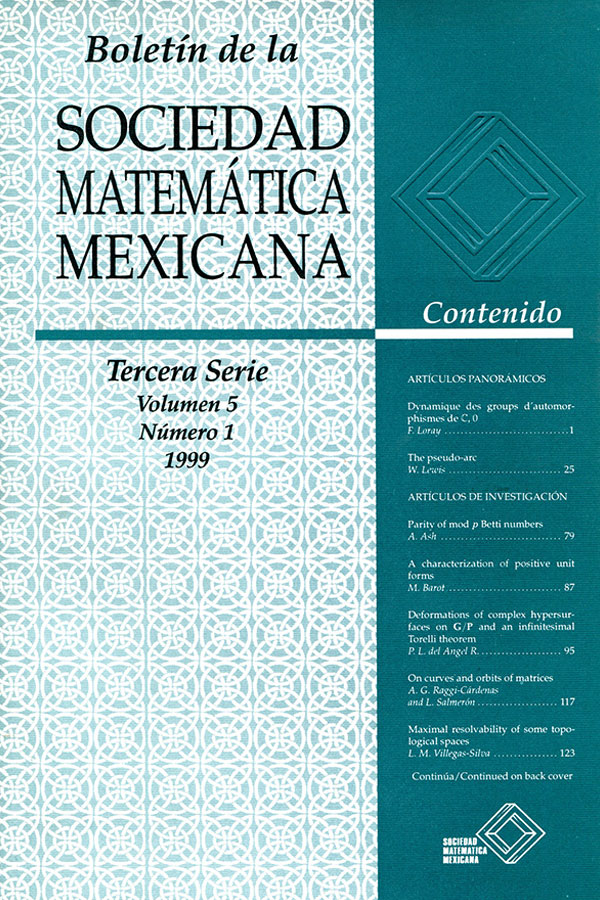 Boletín de la

SOCIEDAD
MATEMÁTICA
MEXICANA

Tercera Serie
Volumen 5
Número 1
1999

Contenido

ARTÍCULOS PANORÁMICOS

Dynamique des groups d'automorphismes de C, 0
F. Loray 1

The pseudo-arc
W. Lewis 25

ARTÍCULOS DE INVESTIGACIÓN

Parity of mod p Betti numbers
A. Ash 79

A characterization of positive unit forms
M. Barot 87

Deformations of complex hypersurfaces on G/P and an infinitesimal Torelli theorem
P. L. del Angel R. 95

On curves and orbits of matrices
A. G. Raggi-Cárdenas and L. Salmerón 117

Maximal resolvability of some topological spaces
L. M. Villegas-Silva 123

Continúa/Continued on back cover

SOCIEDAD
MATEMATICA
MEXICANA